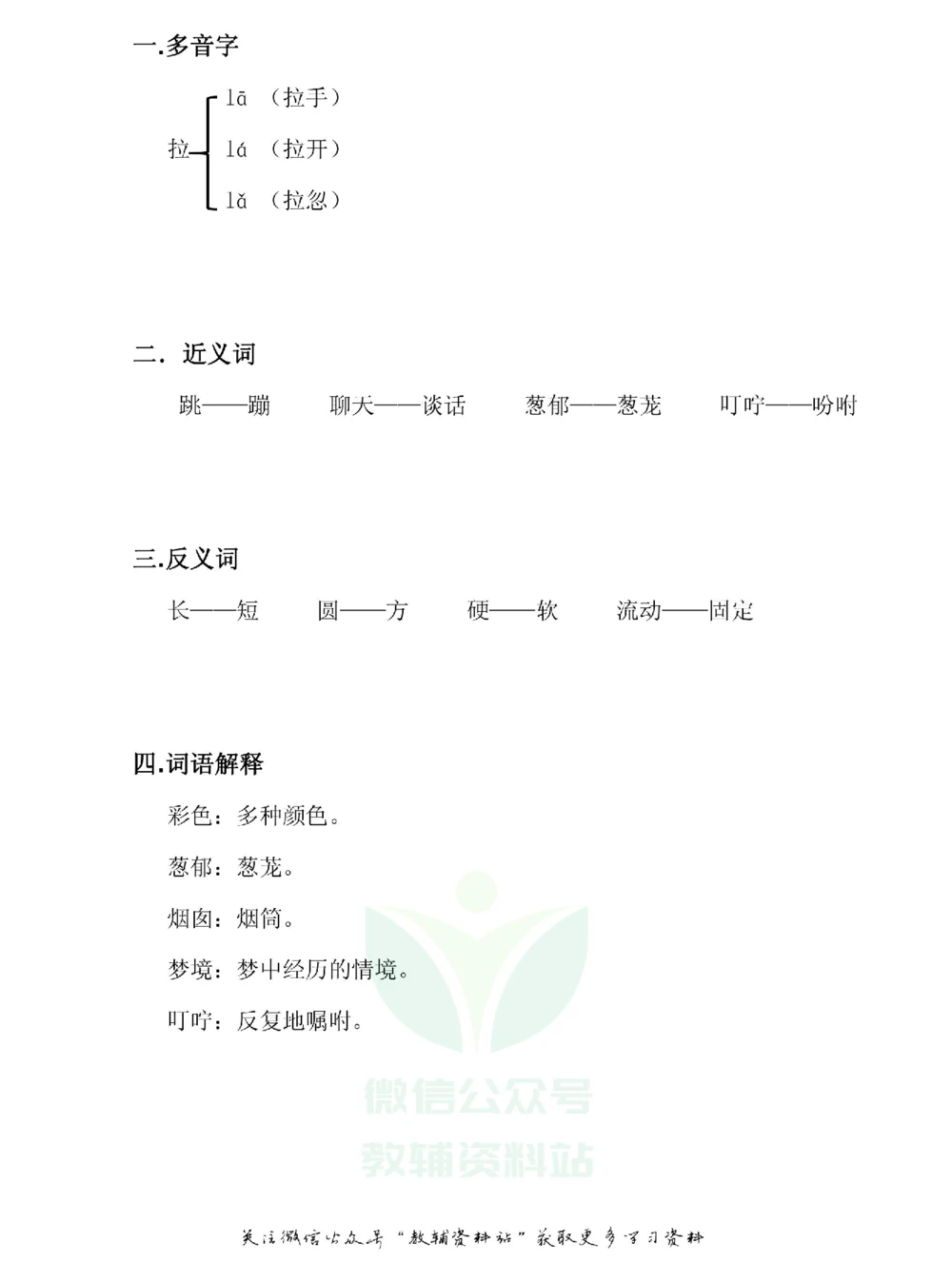 一.多音字

拉 lā （拉手）
lá （拉开）
lǎ （拉忽）

二. 近义词

跳——蹦　　聊天——谈话　　葱郁——葱茏　　叮咛——吩咐

三.反义词

长——短　　圆——方　　硬——软　　流动——固定

四.词语解释

彩色：多种颜色。

葱郁：葱茏。

烟囱：烟筒。

梦境：梦中经历的情境。

叮咛：反复地嘱咐。

微信公众号
教辅资料站

关注微信公众号“教辅资料站”获取更多学习资料